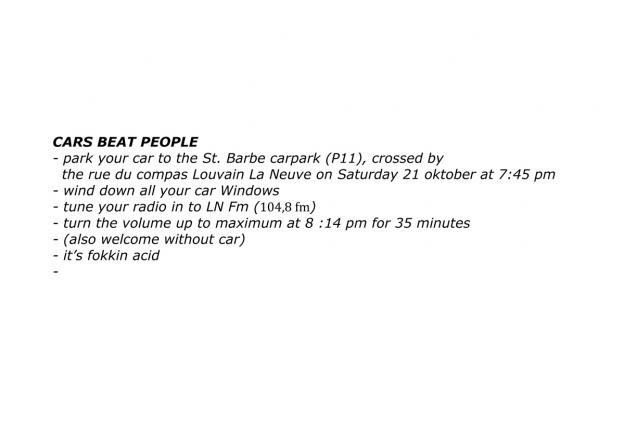 CARS BEAT PEOPLE
- park your car to the St. Barbe carpark (P11), crossed by the rue du compas Louvain La Neuve on Saturday 21 oktober at 7:45 pm
- wind down all your car Windows
- tune your radio in to LN Fm (104,8 fm)
- turn the volume up to maximum at 8 :14 pm for 35 minutes
- (also welcome without car)
- it's fokkin acid
-